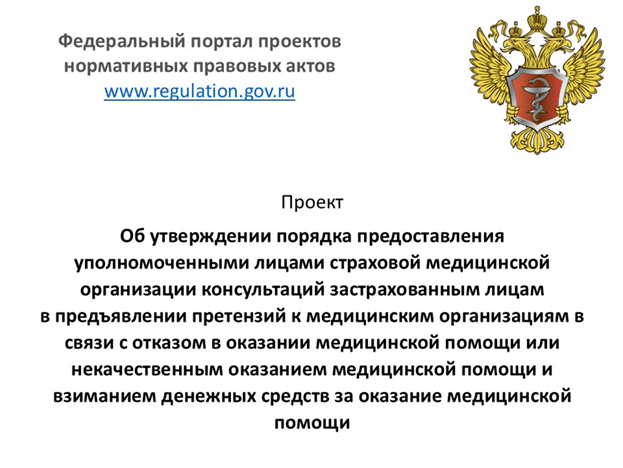 Федеральный портал проектов нормативных правовых актов
www.regulation.gov.ru

Проект

Об утверждении порядка предоставления уполномоченными лицами страховой медицинской организации консультаций застрахованным лицам в предъявлении претензий к медицинским организациям в связи с отказом в оказании медицинской помощи или некачественным оказанием медицинской помощи и взиманием денежных средств за оказание медицинской помощи